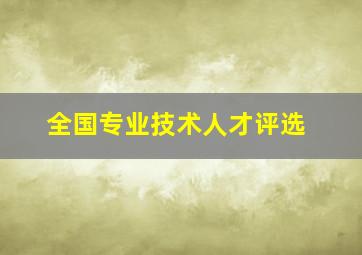 全国专业技术人才评选